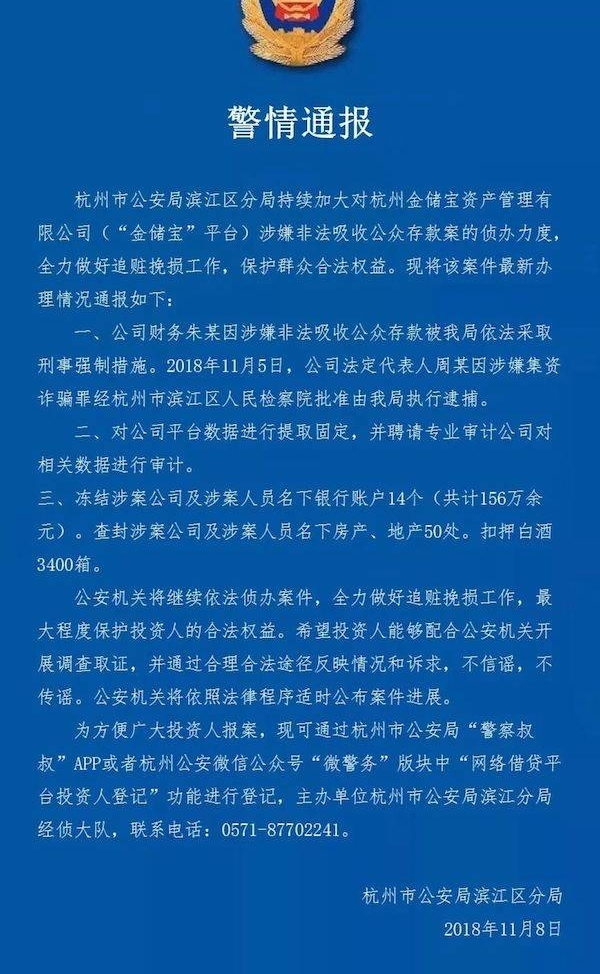 警情通报

杭州市公安局滨江区分局持续加大对杭州金储宝资产管理有限公司（“金储宝”平台）涉嫌非法吸收公众存款案的侦办力度，全力做好追赃挽损工作，保护群众合法权益。现将该案件最新办理情况通报如下：

一、公司财务朱某因涉嫌非法吸收公众存款被我局依法采取刑事强制措施。2018年11月5日，公司法定代表人周某因涉嫌集资诈骗罪经杭州市滨江区人民检察院批准由我局执行逮捕。

二、对公司平台数据进行提取固定，并聘请专业审计公司对相关数据进行审计。

三、冻结涉案公司及涉案人员名下银行账户14个（共计156万余元）。查封涉案公司及涉案人员名下房产、地产50处。扣押白酒3400箱。

公安机关将继续依法侦办案件，全力做好追赃挽损工作，最大程度保护投资人的合法权益。希望投资人能够配合公安机关开展调查取证，并通过合理合法途径反映情况和诉求，不信谣，不传谣。公安机关将依照法律程序适时公布案件进展。

为方便广大投资人报案，现可通过杭州市公安局“警察叔叔”APP或者杭州公安微信公众号“微警务”版块中“网络借贷平台投资人登记”功能进行登记，主办单位杭州市公安局滨江分局经侦大队，联系电话：0571-87702241。

杭州市公安局滨江区分局
2018年11月8日